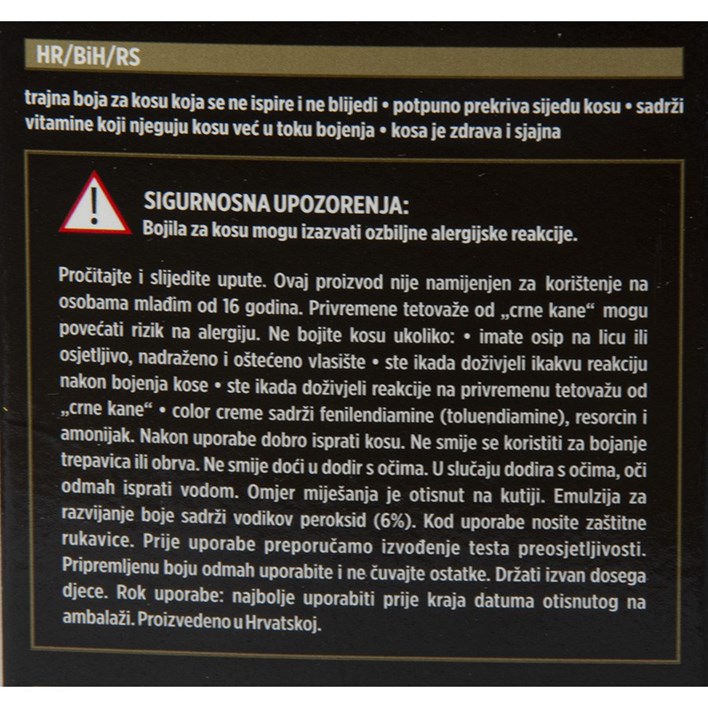 HR/BiH/RS

trajna boja za kosu koja se ne ispire i ne blijedi • potpuno prekriva sijedu kosu • sadrži vitamine koji njeguju kosu već u toku bojenja • kosa je zdrava i sjajna

SIGURNOSNA UPOZORENJA:
Bojila za kosu mogu izazvati ozbiljne alergijske reakcije.

Pročitajte i slijedite upute. Ovaj proizvod nije namijenjen za korištenje na osobama mlađim od 16 godina. Privremene tetovaže od „crne kane“ mogu povećati rizik na alergiju. Ne bojite kosu ukoliko: • imate osip na licu ili osjetljivo, nadraženo i oštećeno vlasište • ste ikada doživjeli ikakvu reakciju nakon bojenja kose • ste ikada doživjeli reakcije na privremenu tetovažu od „crne kane“ • color creme sadrži fenilendiamine (toluendiamine), resorcin i amonijak. Nakon uporabe dobro isprati kosu. Ne smije se koristiti za bojanje trepavica ili obrva. Ne smije doći u dodir s očima. U slučaju dodira s očima, oči odmah isprati vodom. Omjer miješanja je otisnut na kutiji. Emulzija za razvijanje boje sadrži vodikov peroksid (6%). Kod uporabe nosite zaštitne rukavice. Prije uporabe preporučamo izvođenje testa preosjetljivosti. Pripremljenu boju odmah uporabite i ne čuvajte ostatke. Držati izvan dosega djece. Rok uporabe: najbolje uporabiti prije kraja datuma otisnutog na ambalaži. Proizvedeno u Hrvatskoj.